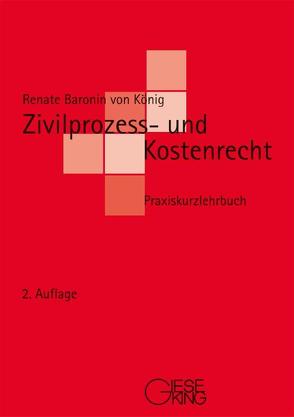 Renate Baronin von König

Zivilprozess- und Kostenrecht

Praxiskurzlehrbuch

2. Auflage

GIESEKING